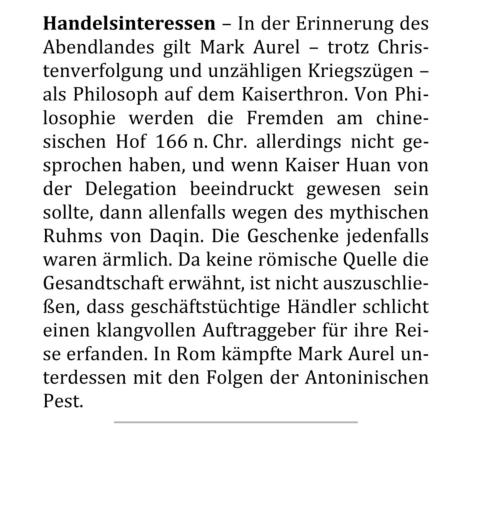 Handelsinteressen – In der Erinnerung des Abendlandes gilt Mark Aurel – trotz Christenverfolgung und unzähligen Kriegszügen – als Philosoph auf dem Kaiserthron. Von Philosophie werden die Fremden am chinesischen Hof 166 n. Chr. allerdings nicht gesprochen haben, und wenn Kaiser Huan von der Delegation beeindruckt gewesen sein sollte, dann allenfalls wegen des mythischen Ruhms von Daqin. Die Geschenke jedenfalls waren ärmlich. Da keine römische Quelle die Gesandtschaft erwähnt, ist nicht auszuschließen, dass geschäftstüchtige Händler schlicht einen klangvollen Auftraggeber für ihre Reise erfanden. In Rom kämpfte Mark Aurel unterdessen mit den Folgen der Antoninischen Pest.